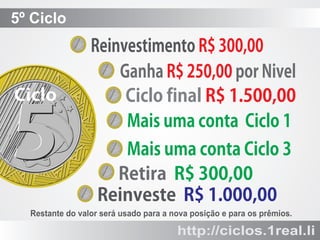 5º Ciclo

Ciclo
5

Reinvestimento R$ 300,00

Ganha R$ 250,00 por Nivel

Ciclo final R$ 1.500,00

Mais uma conta Ciclo 1

Mais uma conta Ciclo 3

Retira R$ 300,00

Reinveste R$ 1.000,00

Restante do valor será usado para a nova posição e para os prêmios.

http://ciclos.1real.li